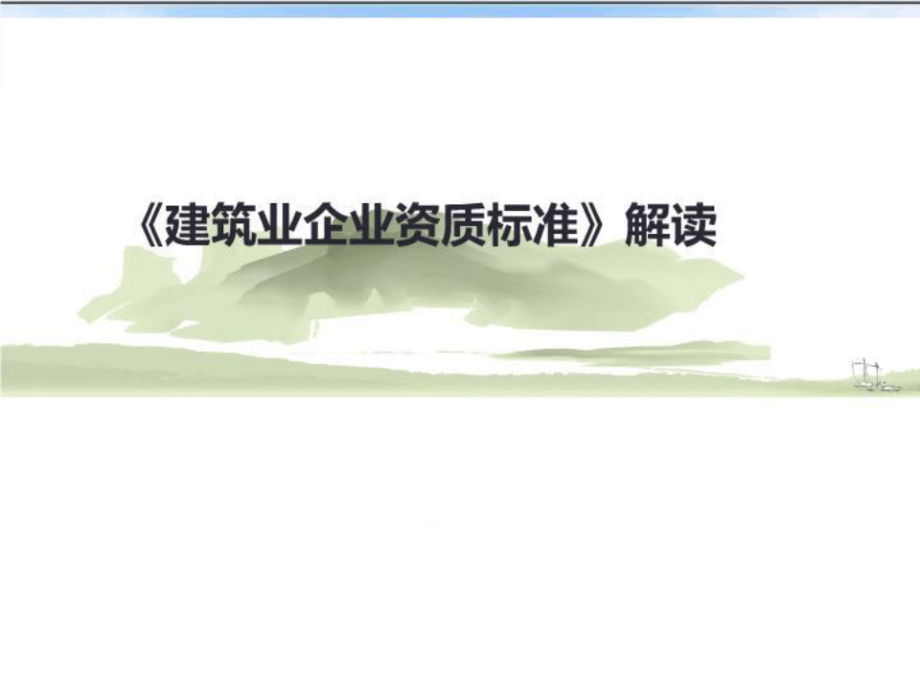 《建筑业企业资质标准》解读